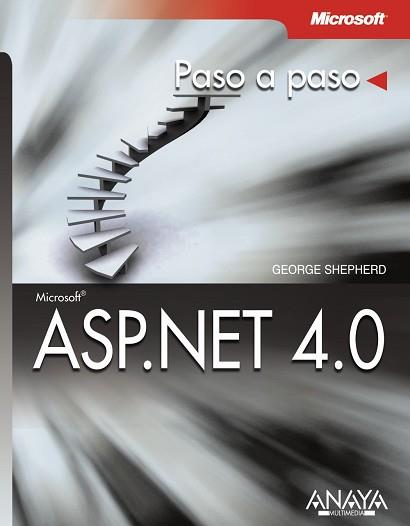 Microsoft

Paso a paso

GEORGE SHEPHERD

Microsoft®
ASP.NET 4.0

ANAYA
MULTIMEDIA